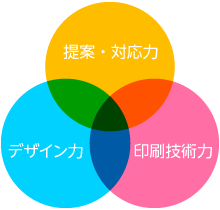 提案・対応力

デザイン力

印刷技術力